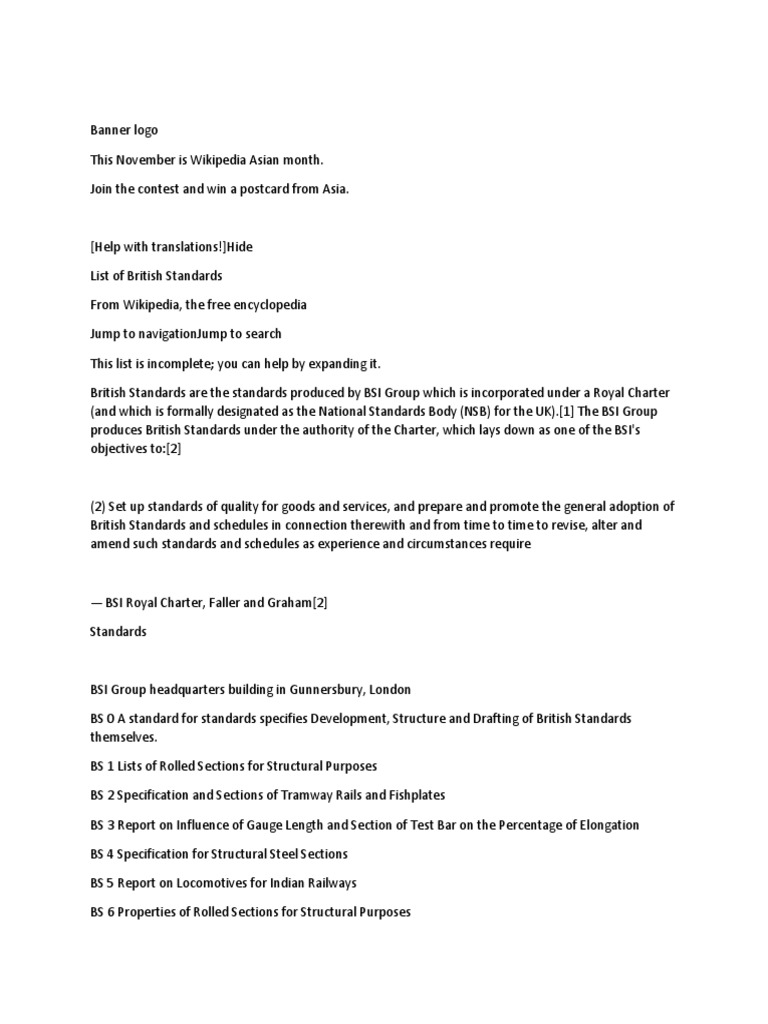 Banner logo

This November is Wikipedia Asian month.

Join the contest and win a postcard from Asia.

[Help with translations!]Hide

List of British Standards

From Wikipedia, the free encyclopedia

Jump to navigationJump to search

This list is incomplete; you can help by expanding it.

British Standards are the standards produced by BSI Group which is incorporated under a Royal Charter (and which is formally designated as the National Standards Body (NSB) for the UK).[1] The BSI Group produces British Standards under the authority of the Charter, which lays down as one of the BSI's objectives to:[2]

(2) Set up standards of quality for goods and services, and prepare and promote the general adoption of British Standards and schedules in connection therewith and from time to time to revise, alter and amend such standards and schedules as experience and circumstances require

— BSI Royal Charter, Faller and Graham[2]

Standards

BSI Group headquarters building in Gunnersbury, London

BS 0 A standard for standards specifies Development, Structure and Drafting of British Standards themselves.

BS 1 Lists of Rolled Sections for Structural Purposes

BS 2 Specification and Sections of Tramway Rails and Fishplates

BS 3 Report on Influence of Gauge Length and Section of Test Bar on the Percentage of Elongation

BS 4 Specification for Structural Steel Sections

BS 5 Report on Locomotives for Indian Railways

BS 6 Properties of Rolled Sections for Structural Purposes